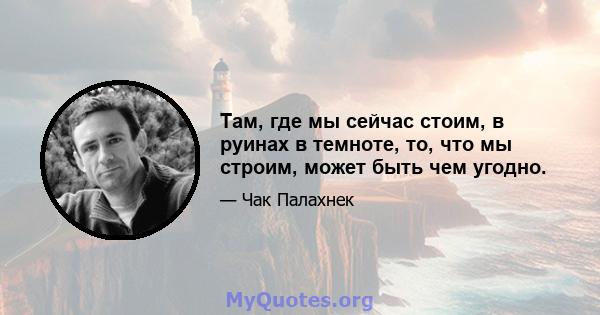 Там, где мы сейчас стоим, в руинах в темноте, то, что мы строим, может быть чем угодно.

— Чак Палахнек

MyQuotes.org